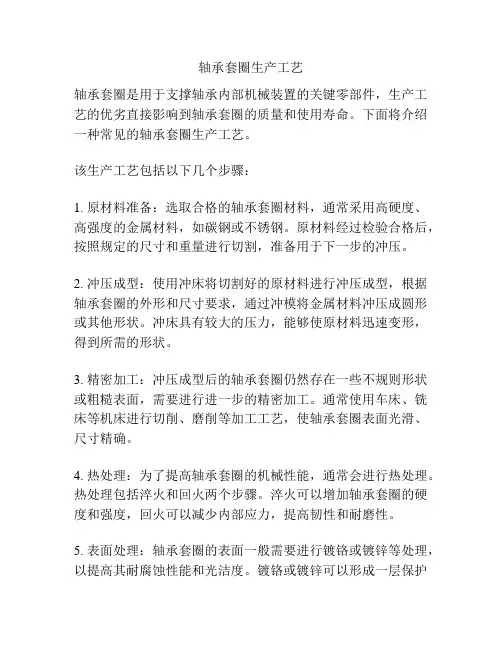 轴承套圈生产工艺

轴承套圈是用于支撑轴承内部机械装置的关键零部件，生产工艺的优劣直接影响到轴承套圈的质量和使用寿命。下面将介绍一种常见的轴承套圈生产工艺。

该生产工艺包括以下几个步骤：

1. 原材料准备：选取合格的轴承套圈材料，通常采用高硬度、高强度的金属材料，如碳钢或不锈钢。原材料经过检验合格后，按照规定的尺寸和重量进行切割，准备用于下一步的冲压。

2. 冲压成型：使用冲床将切割好的原材料进行冲压成型，根据轴承套圈的外形和尺寸要求，通过冲模将金属材料冲压成圆形或其他形状。冲床具有较大的压力，能够使原材料迅速变形，得到所需的形状。

3. 精密加工：冲压成型后的轴承套圈仍然存在一些不规则形状或粗糙表面，需要进行进一步的精密加工。通常使用车床、铣床等机床进行切削、磨削等加工工艺，使轴承套圈表面光滑、尺寸精确。

4. 热处理：为了提高轴承套圈的机械性能，通常会进行热处理。热处理包括淬火和回火两个步骤。淬火可以增加轴承套圈的硬度和强度，回火可以减少内部应力，提高韧性和耐磨性。

5. 表面处理：轴承套圈的表面一般需要进行镀铬或镀锌等处理，以提高其耐腐蚀性能和光洁度。镀铬或镀锌可以形成一层保护